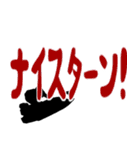 ナイスターン!